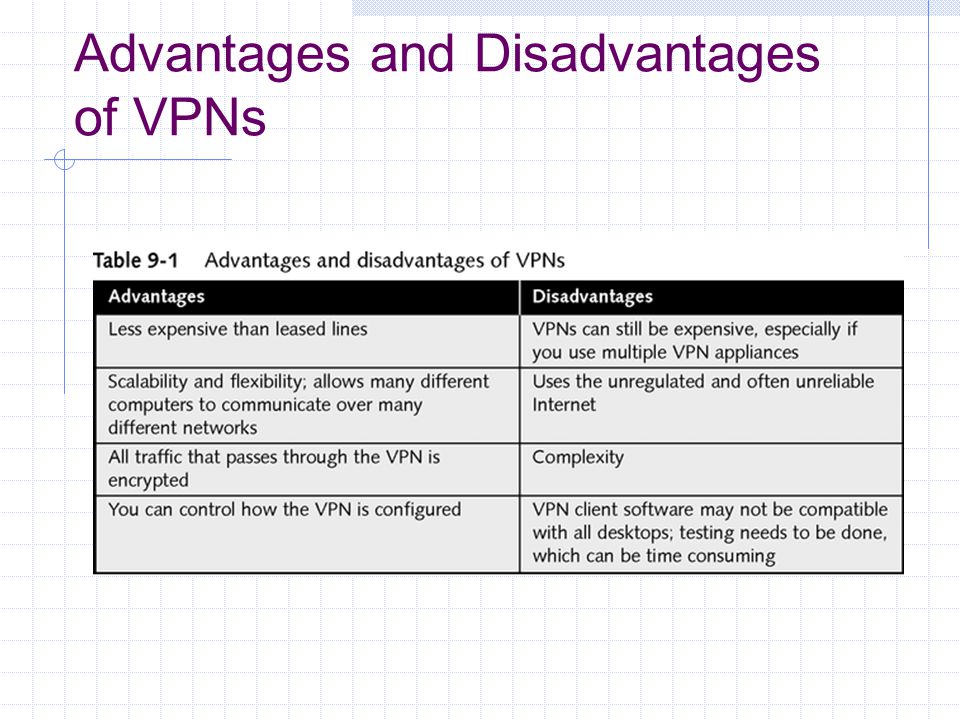 Advantages and Disadvantages of VPNs

Table 9-1 Advantages and disadvantages of VPNs

| Advantages | Disadvantages |
|---|---|
| Less expensive than leased lines | VPNs can still be expensive, especially if you use multiple VPN appliances |
| Scalability and flexibility; allows many different computers to communicate over many different networks | Uses the unregulated and often unreliable Internet |
| All traffic that passes through the VPN is encrypted | Complexity |
| You can control how the VPN is configured | VPN client software may not be compatible with all desktops; testing needs to be done, which can be time consuming |